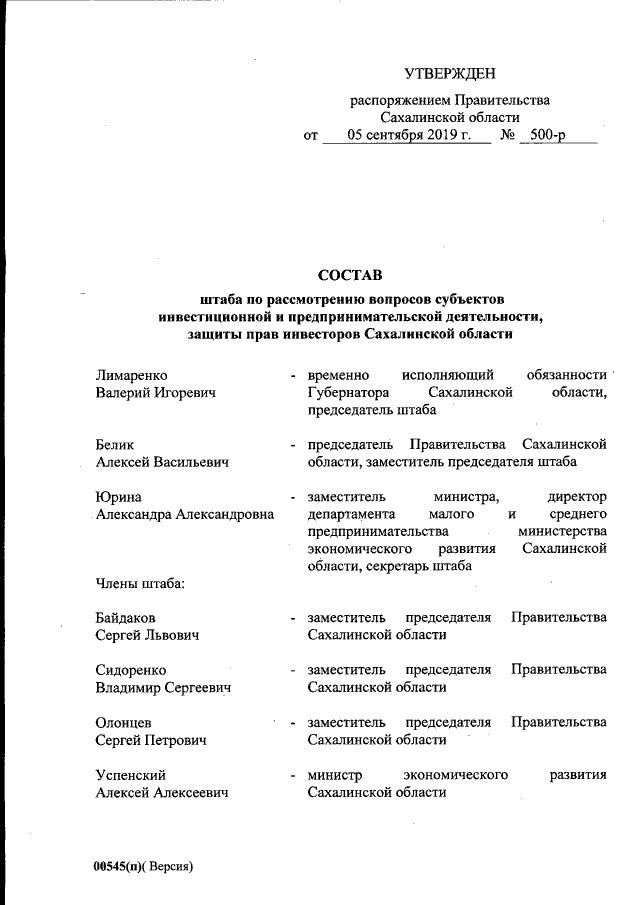 УТВЕРЖДЕН

распоряжением Правительства Сахалинской области
от 05 сентября 2019 г. № 500-р

СОСТАВ

штаба по рассмотрению вопросов субъектов инвестиционной и предпринимательской деятельности, защиты прав инвесторов Сахалинской области

Лимаренко Валерий Игоревич - временно исполняющий обязанности Губернатора Сахалинской области, председатель штаба

Белик Алексей Васильевич - председатель Правительства Сахалинской области, заместитель председателя штаба

Юрина Александра Александровна - заместитель министра, директор департамента малого и среднего предпринимательства министерства экономического развития Сахалинской области, секретарь штаба

Члены штаба:

Байдаков Сергей Львович - заместитель председателя Правительства Сахалинской области

Сидоренко Владимир Сергеевич - заместитель председателя Правительства Сахалинской области

Олонцев Сергей Петрович - заместитель председателя Правительства Сахалинской области

Успенский Алексей Алексеевич - министр экономического развития Сахалинской области

00545(п)( Версия)